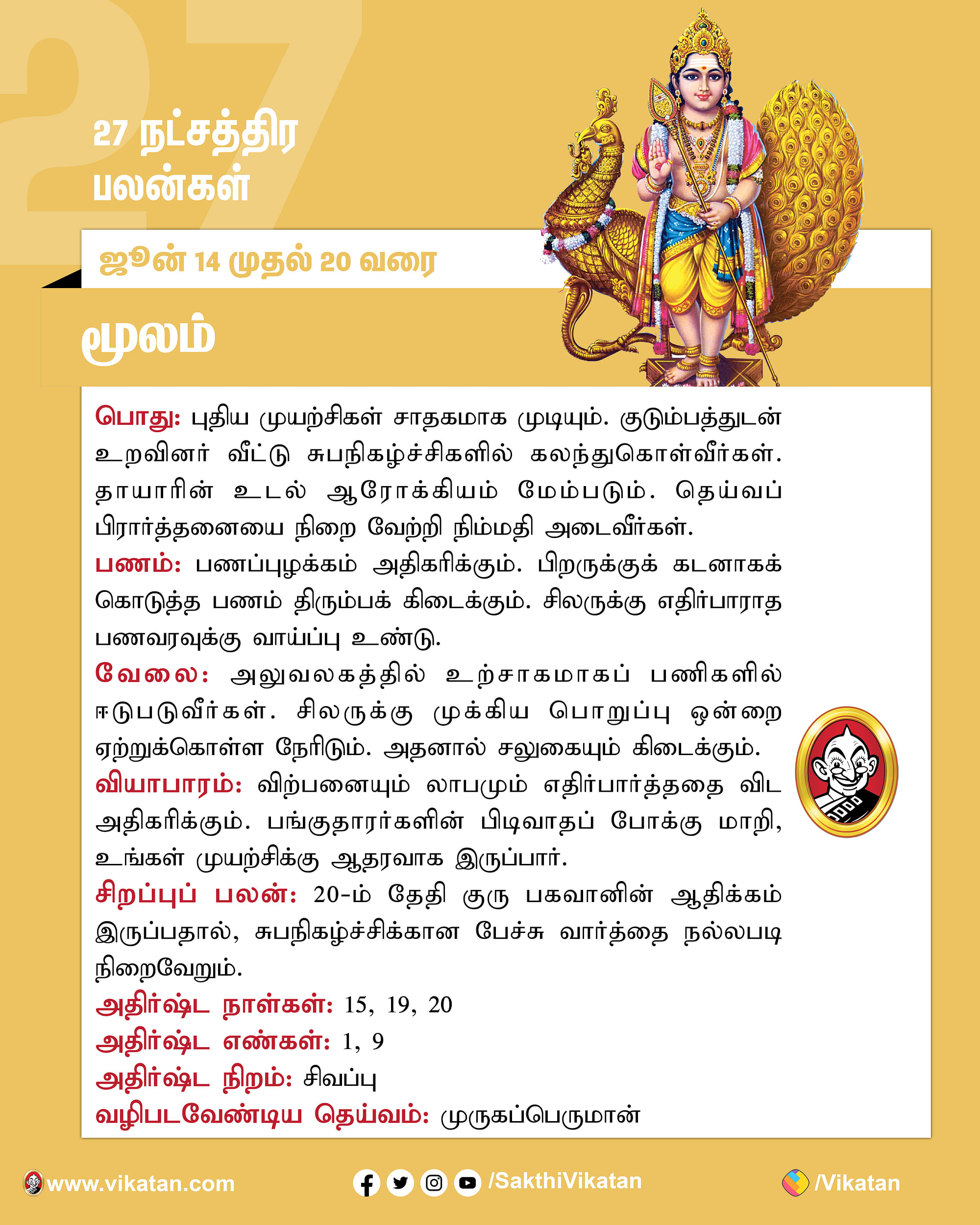 27

27 நட்சத்திர பலன்கள்

ஜூன் 14 முதல் 20 வரை

மூலம்

பொது: புதிய முயற்சிகள் சாதகமாக முடியும். குடும்பத்துடன் உறவினர் வீட்டு சுபநிகழ்ச்சிகளில் கலந்துகொள்வீர்கள். தாயாரின் உடல் ஆரோக்கியம் மேம்படும். தெய்வப் பிரார்த்தனையை நிறை வேற்றி நிம்மதி அடைவீர்கள்.
பணம்: பணப்புழக்கம் அதிகரிக்கும். பிறருக்குக் கடனாகக் கொடுத்த பணம் திரும்பக் கிடைக்கும். சிலருக்கு எதிர்பாராத பணவரவுக்கு வாய்ப்பு உண்டு.
வேலை: அலுவலகத்தில் உற்சாகமாகப் பணிகளில் ஈடுபடுவீர்கள். சிலருக்கு முக்கிய பொறுப்பு ஒன்றை ஏற்றுக்கொள்ள நேரிடும். அதனால் சலுகையும் கிடைக்கும்.
வியாபாரம்: விற்பனையும் லாபமும் எதிர்பார்த்ததை விட அதிகரிக்கும். பங்குதாரர்களின் பிடிவாதப் போக்கு மாறி, உங்கள் முயற்சிக்கு ஆதரவாக இருப்பார்.
சிறப்புப் பலன்: 20-ம் தேதி குரு பகவானின் ஆதிக்கம் இருப்பதால், சுபநிகழ்ச்சிக்கான பேச்சு வார்த்தை நல்லபடி நிறைவேறும்.
அதிர்ஷ்ட நாள்கள்: 15, 19, 20
அதிர்ஷ்ட எண்கள்: 1, 9
அதிர்ஷ்ட நிறம்: சிவப்பு
வழிபடவேண்டிய தெய்வம்: முருகப்பெருமான்

www.vikatan.com
/SakthiVikatan
/Vikatan